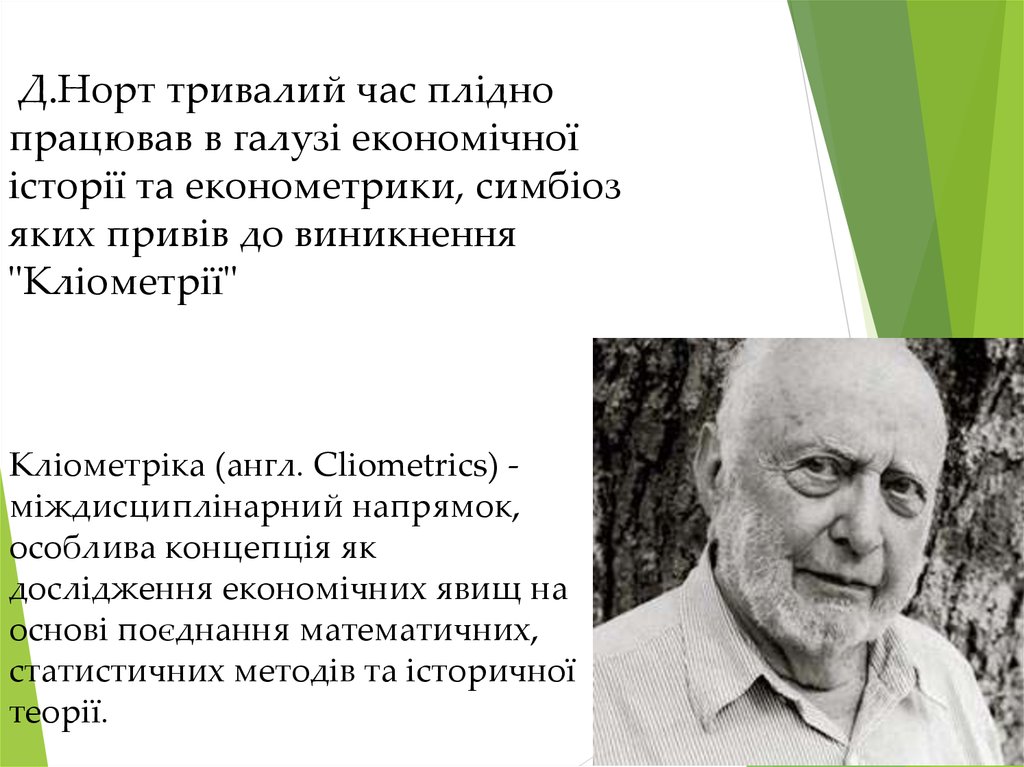 Д.Норт тривалий час плідно працював в галузі економічної історії та економетрики, симбіоз яких привів до виникнення "Кліометрії"

Кліометріка (англ. Cliometrics) - міждисциплінарний напрямок, особлива концепція як дослідження економічних явищ на основі поєднання математичних, статистичних методів та історичної теорії.